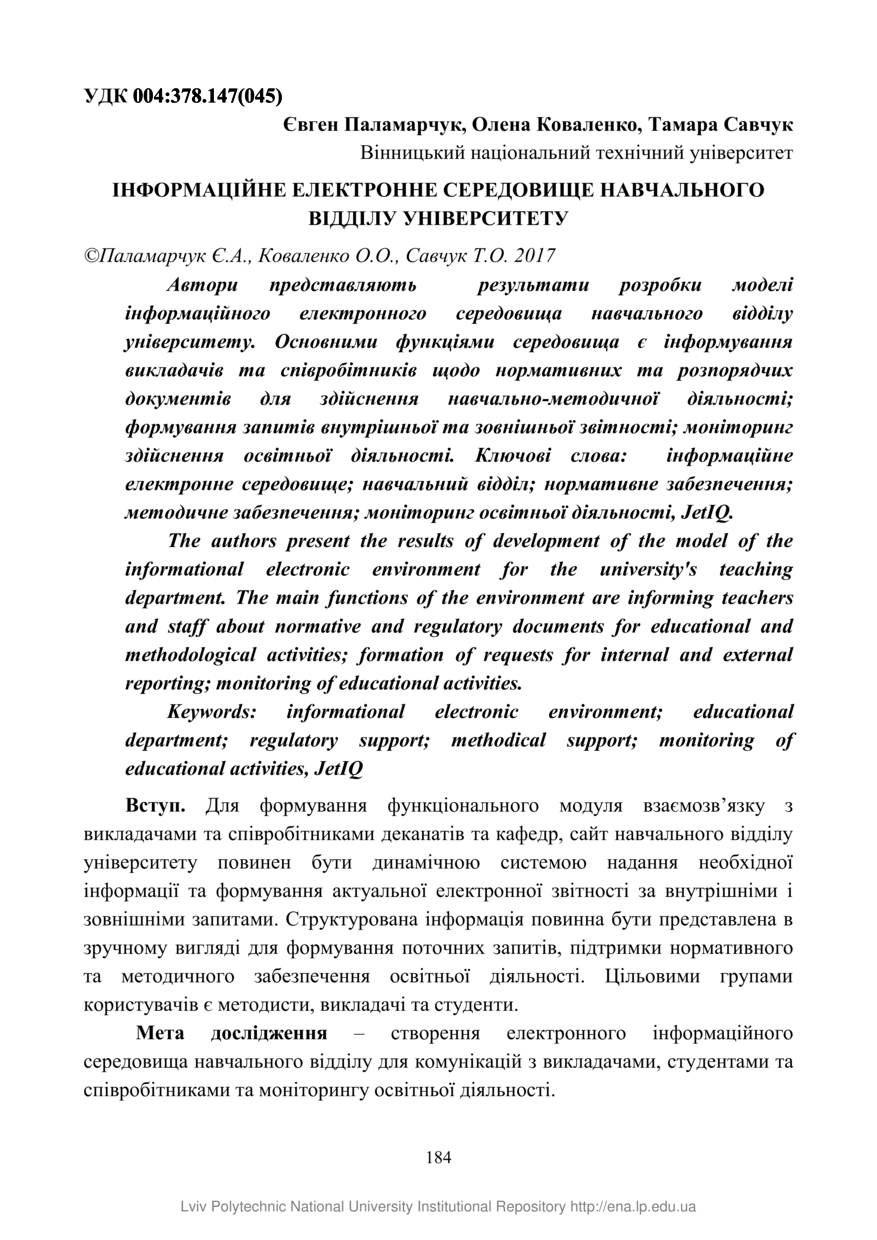 УДК 004:378.147(045)

Євген Паламарчук, Олена Коваленко, Тамара Савчук
Вінницький національний технічний університет

ІНФОРМАЦІЙНЕ ЕЛЕКТРОННЕ СЕРЕДОВИЩЕ НАВЧАЛЬНОГО ВІДДІЛУ УНІВЕРСИТЕТУ

©Паламарчук Є.А., Коваленко О.О., Савчук Т.О. 2017

Автори представляють результати розробки моделі інформаційного електронного середовища навчального відділу університету. Основними функціями середовища є інформування викладачів та співробітників щодо нормативних та розпорядчих документів для здійснення навчально-методичної діяльності; формування запитів внутрішньої та зовнішньої звітності; моніторинг здійснення освітньої діяльності. Ключові слова: інформаційне електронне середовище; навчальний відділ; нормативне забезпечення; методичне забезпечення; моніторинг освітньої діяльності, JetIQ.

The authors present the results of development of the model of the informational electronic environment for the university's teaching department. The main functions of the environment are informing teachers and staff about normative and regulatory documents for educational and methodological activities; formation of requests for internal and external reporting; monitoring of educational activities.

Keywords: informational electronic environment; educational department; regulatory support; methodical support; monitoring of educational activities, JetIQ

Вступ. Для формування функціонального модуля взаємозв'язку з викладачами та співробітниками деканатів та кафедр, сайт навчального відділу університету повинен бути динамічною системою надання необхідної інформації та формування актуальної електронної звітності за внутрішніми і зовнішніми запитами. Структурована інформація повинна бути представлена в зручному вигляді для формування поточних запитів, підтримки нормативного та методичного забезпечення освітньої діяльності. Цільовими групами користувачів є методисти, викладачі та студенти.

Мета дослідження – створення електронного інформаційного середовища навчального відділу для комунікацій з викладачами, студентами та співробітниками та моніторингу освітньої діяльності.

184

Lviv Polytechnic National University Institutional Repository http://ena.lp.edu.ua